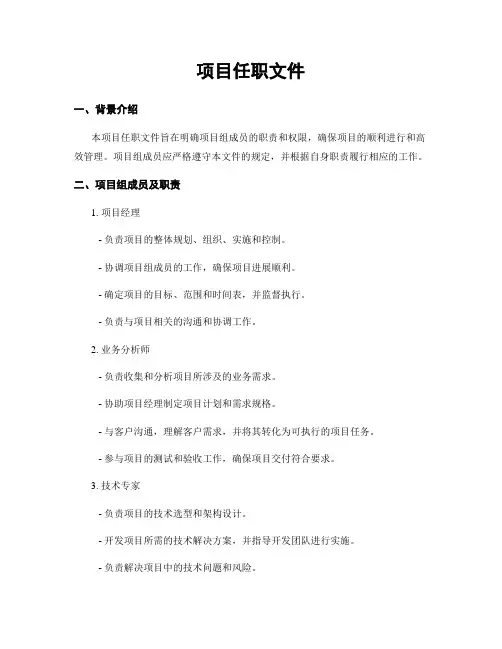 项目任职文件

一、背景介绍

本项目任职文件旨在明确项目组成员的职责和权限，确保项目的顺利进行和高效管理。项目组成员应严格遵守本文件的规定，并根据自身职责履行相应的工作。

二、项目组成员及职责

1. 项目经理

- 负责项目的整体规划、组织、实施和控制。

- 协调项目组成员的工作，确保项目进展顺利。

- 确定项目的目标、范围和时间表，并监督执行。

- 负责与项目相关的沟通和协调工作。

2. 业务分析师

- 负责收集和分析项目所涉及的业务需求。

- 协助项目经理制定项目计划和需求规格。

- 与客户沟通，理解客户需求，并将其转化为可执行的项目任务。

- 参与项目的测试和验收工作，确保项目交付符合要求。

3. 技术专家

- 负责项目的技术选型和架构设计。

- 开发项目所需的技术解决方案，并指导开发团队进行实施。

- 负责解决项目中的技术问题和风险。